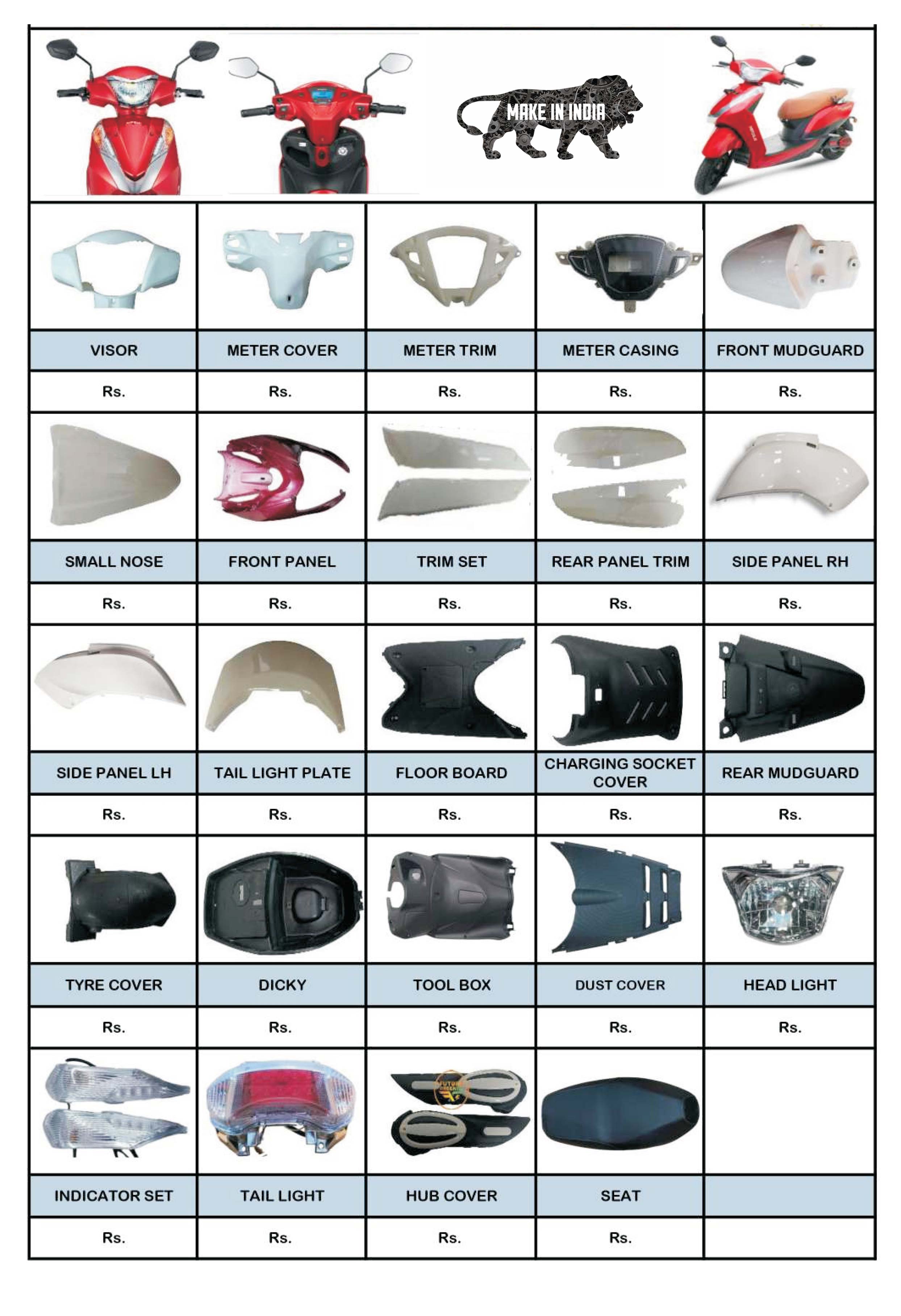 MAKE IN INDIA

| VISOR | METER COVER | METER TRIM | METER CASING | FRONT MUDGUARD |
|---|---|---|---|---|
| Rs. | Rs. | Rs. | Rs. | Rs. |
| SMALL NOSE | FRONT PANEL | TRIM SET | REAR PANEL TRIM | SIDE PANEL RH |
| Rs. | Rs. | Rs. | Rs. | Rs. |
| SIDE PANEL LH | TAIL LIGHT PLATE | FLOOR BOARD | CHARGING SOCKET COVER | REAR MUDGUARD |
| Rs. | Rs. | Rs. | Rs. | Rs. |
| TYRE COVER | DICKY | TOOL BOX | DUST COVER | HEAD LIGHT |
| Rs. | Rs. | Rs. | Rs. | Rs. |
| INDICATOR SET | TAIL LIGHT | HUB COVER | SEAT | |
| Rs. | Rs. | Rs. | Rs. | |